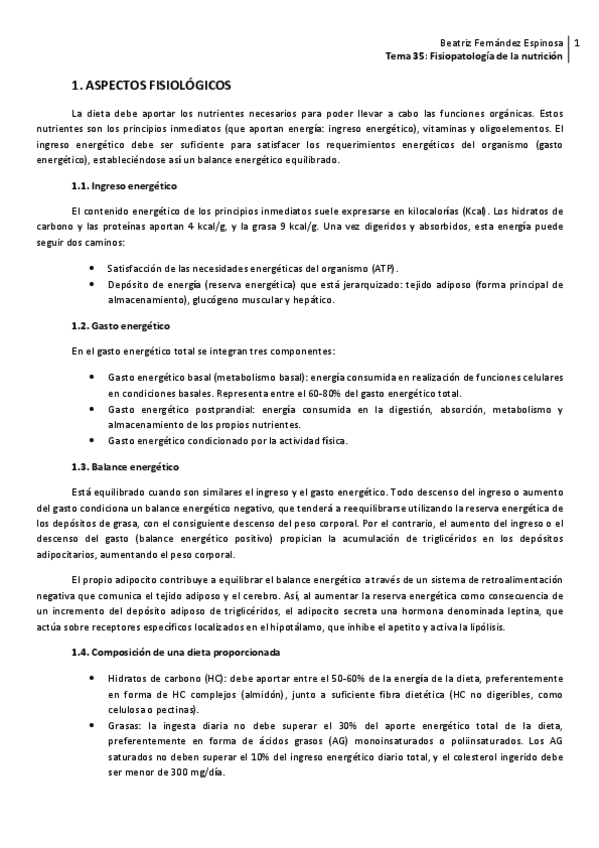 Beatriz Fernández Espinosa | 1
Tema 35: Fisiopatología de la nutrición

1. ASPECTOS FISIOLÓGICOS

La dieta debe aportar los nutrientes necesarios para poder llevar a cabo las funciones orgánicas. Estos nutrientes son los principios inmediatos (que aportan energía: ingreso energético), vitaminas y oligoelementos. El ingreso energético debe ser suficiente para satisfacer los requerimientos energéticos del organismo (gasto energético), estableciéndose así un balance energético equilibrado.

1.1. Ingreso energético

El contenido energético de los principios inmediatos suele expresarse en kilocalorías (Kcal). Los hidratos de carbono y las proteínas aportan 4 kcal/g, y la grasa 9 kcal/g. Una vez digeridos y absorbidos, esta energía puede seguir dos caminos:

• Satisfacción de las necesidades energéticas del organismo (ATP).
• Depósito de energía (reserva energética) que está jerarquizado: tejido adiposo (forma principal de almacenamiento), glucógeno muscular y hepático.

1.2. Gasto energético

En el gasto energético total se integran tres componentes:

• Gasto energético basal (metabolismo basal): energía consumida en realización de funciones celulares en condiciones basales. Representa entre el 60-80% del gasto energético total.
• Gasto energético postprandial: energía consumida en la digestión, absorción, metabolismo y almacenamiento de los propios nutrientes.
• Gasto energético condicionado por la actividad física.

1.3. Balance energético

Está equilibrado cuando son similares el ingreso y el gasto energético. Todo descenso del ingreso o aumento del gasto condiciona un balance energético negativo, que tenderá a reequilibrarse utilizando la reserva energética de los depósitos de grasa, con el consiguiente descenso del peso corporal. Por el contrario, el aumento del ingreso o el descenso del gasto (balance energético positivo) propician la acumulación de triglicéridos en los depósitos adipocitarios, aumentando el peso corporal.

El propio adipocito contribuye a equilibrar el balance energético a través de un sistema de retroalimentación negativa que comunica el tejido adiposo y el cerebro. Así, al aumentar la reserva energética como consecuencia de un incremento del depósito adiposo de triglicéridos, el adipocito secreta una hormona denominada leptina, que actúa sobre receptores específicos localizados en el hipotálamo, que inhibe el apetito y activa la lipólisis.

1.4. Composición de una dieta proporcionada

• Hidratos de carbono (HC): debe aportar entre el 50-60% de la energía de la dieta, preferentemente en forma de HC complejos (almidón), junto a suficiente fibra dietética (HC no digeribles, como celulosa o pectinas).
• Grasas: la ingesta diaria no debe superar el 30% del aporte energético total de la dieta, preferentemente en forma de ácidos grasos (AG) monoinsaturados o poliinsaturados. Los AG saturados no deben superar el 10% del ingreso energético diario total, y el colesterol ingerido debe ser menor de 300 mg/día.